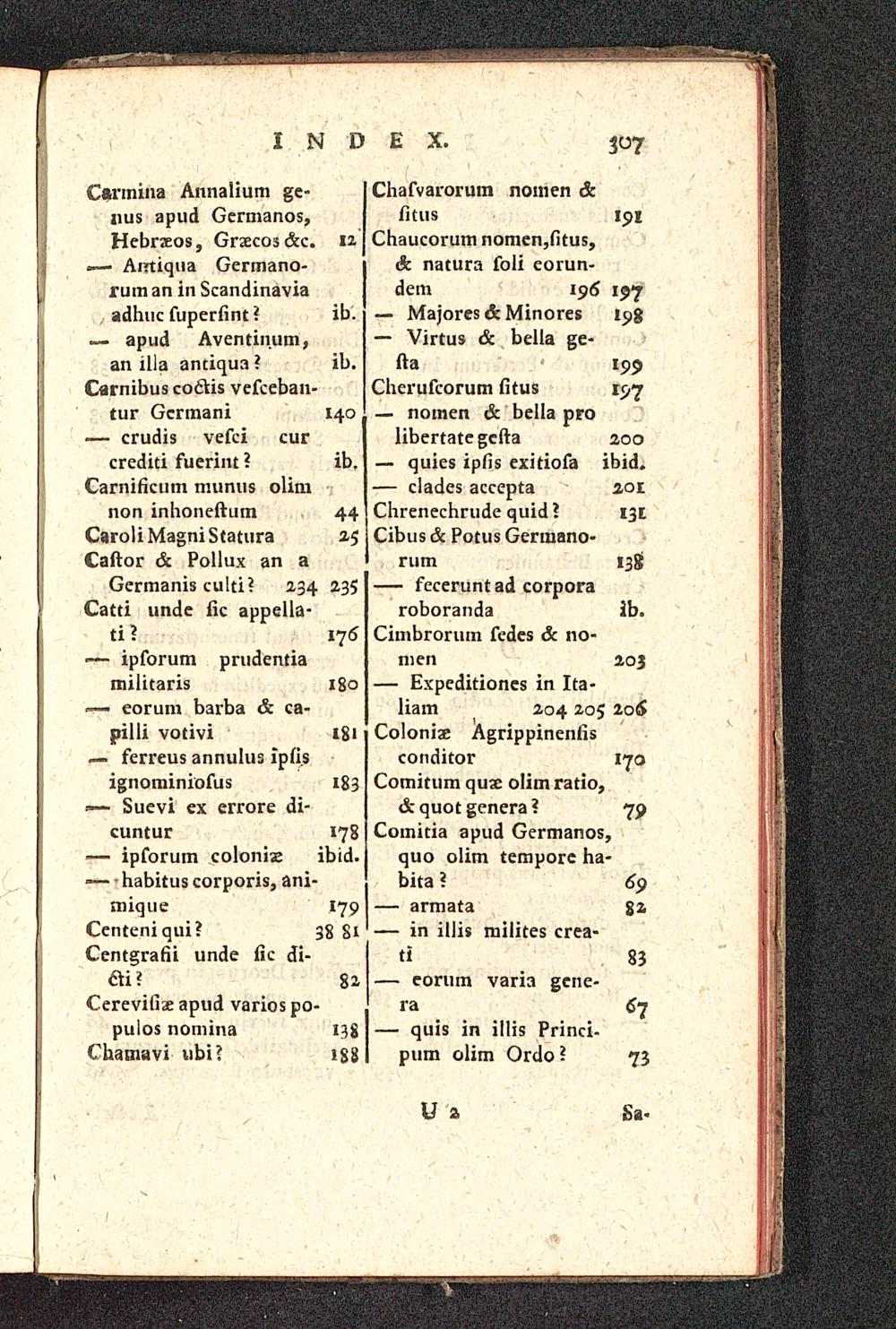 INDEX. 307

Carmina Annalium genus apud Germanos, Hebræos, Græcos &c. 12
— Antiqua Germanorum an in Scandinavia adhuc ſuperſint? ib.
— apud Aventinum, an illa antiqua? ib.
Carnibus coctis veſcebantur Germani 140
— crudis veſci cur crediti fuerint? ib.
Carnificum munus olim non inhoneſtum 44
Caroli Magni Statura 25
Caſtor & Pollux an a Germanis culti? 234 235
Catti unde ſic appellati? 176
— ipſorum prudentia militaris 180
— eorum barba & capilli votivi 181
— ferreus annulus ipſis ignominioſus 183
— Suevi ex errore dicuntur 178
— ipſorum coloniæ ibid.
— habitus corporis, animique 179
Centeni qui? 38 81
Centgrafii unde ſic dicti? 82
Cereviſiæ apud varios populos nomina 138
Chamavi ubi? 188

Chaſvarorum nomen & ſitus 191
Chaucorum nomen, ſitus, & natura ſoli eorundem 196 197
— Majores & Minores 198
— Virtus & bella geſta 199
Cheruſcorum ſitus 197
— nomen & bella pro libertate geſta 200
— quies ipſis exitioſa ibid.
— clades accepta 201
Chrenechrude quid? 131
Cibus & Potus Germanorum 138
— fecerunt ad corpora roboranda ib.
Cimbrorum ſedes & nomen 203
— Expeditiones in Italiam 204 205 206
Coloniæ Agrippinenſis conditor 170
Comitum quæ olim ratio, & quot genera? 79
Comitia apud Germanos, quo olim tempore habita? 69
— armata 82
— in illis milites creati 83
— eorum varia genera 67
— quis in illis Principum olim Ordo? 73

U 2 Sa-